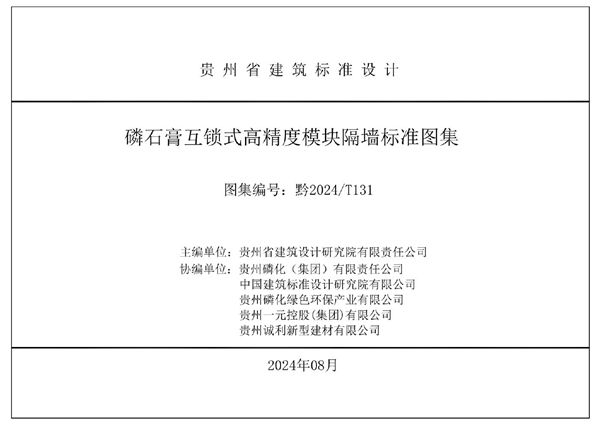 贵州省建筑标准设计

磷石膏互锁式高精度模块隔墙标准图集

图集编号：黔2024/T131

主编单位：贵州省建筑设计研究院有限责任公司
协编单位：贵州磷化（集团）有限责任公司
中国建筑标准设计研究院有限公司
贵州磷化绿色环保产业有限公司
贵州一元控股(集团)有限公司
贵州诚利新型建材有限公司

2024年08月